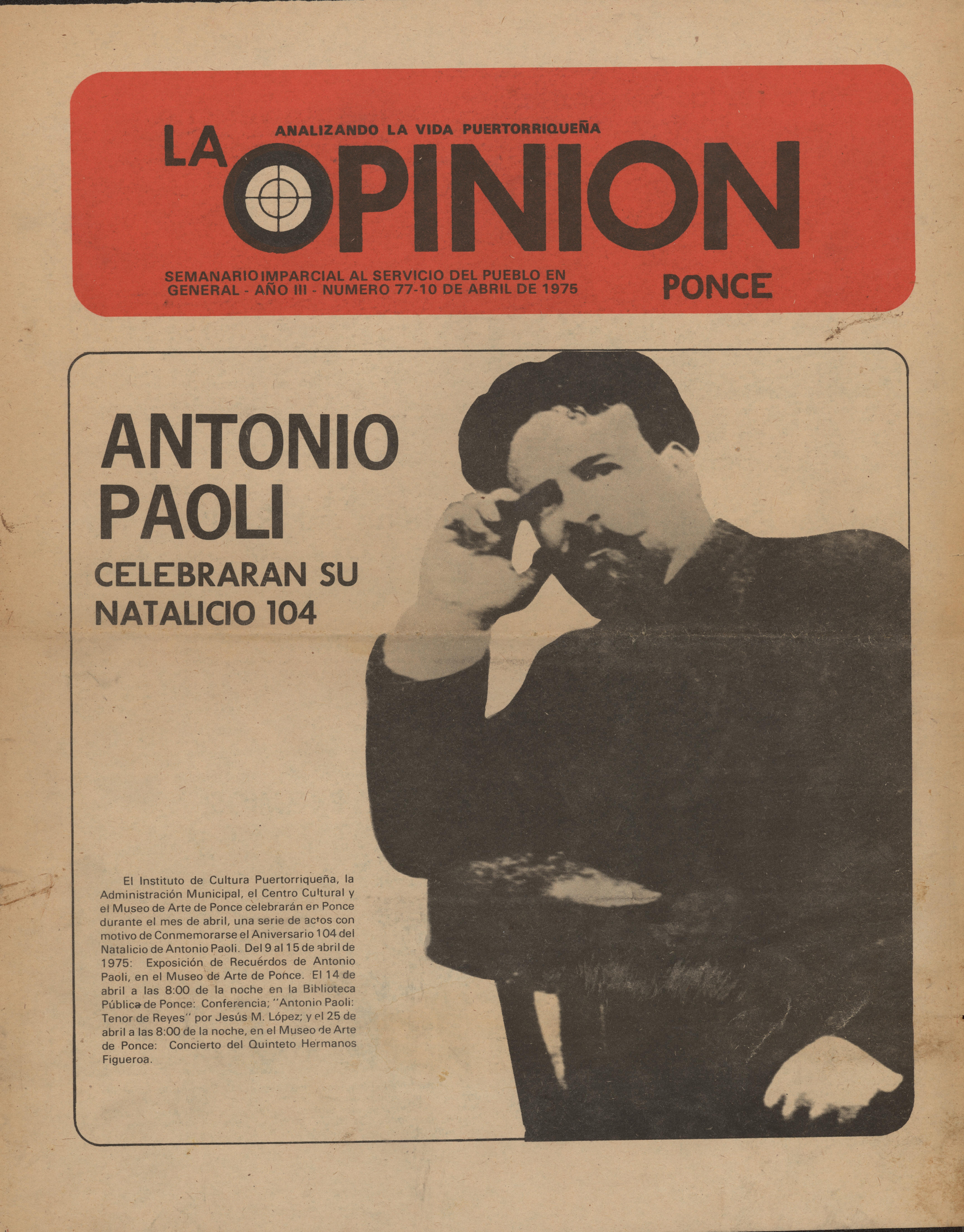 ANALIZANDO LA VIDA PUERTORRIQUEÑA

LA OPINION

SEMANARIO IMPARCIAL AL SERVICIO DEL PUEBLO EN GENERAL - AÑO III - NUMERO 77-10 DE ABRIL DE 1975

PONCE

ANTONIO PAOLI

CELEBRARAN SU NATALICIO 104

El Instituto de Cultura Puertorriqueña, la Administración Municipal, el Centro Cultural y el Museo de Arte de Ponce celebrarán en Ponce durante el mes de abril, una serie de actos con motivo de Conmemorarse el Aniversario 104 del Natalicio de Antonio Paoli. Del 9 al 15 de abril de 1975: Exposición de Recuérdos de Antonio Paoli, en el Museo de Arte de Ponce. El 14 de abril a las 8:00 de la noche en la Biblioteca Pública de Ponce: Conferencia; "Antonio Paoli: Tenor de Reyes" por Jesús M. López; y el 25 de abril a las 8:00 de la noche, en el Museo de Arte de Ponce: Concierto del Quinteto Hermanos Figueroa.